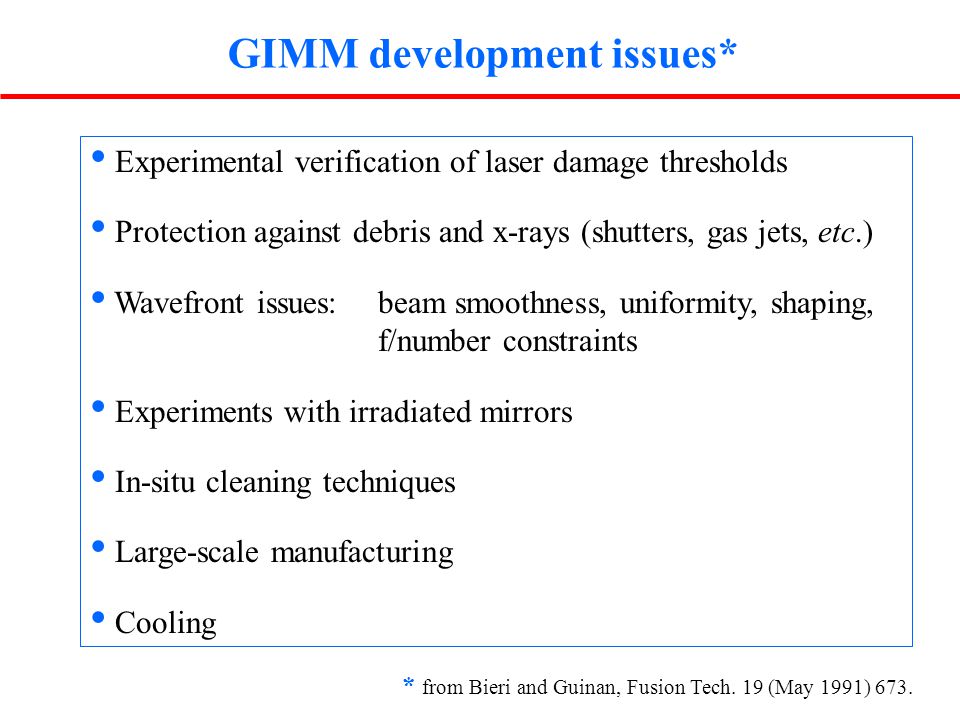 GIMM development issues*

• Experimental verification of laser damage thresholds

• Protection against debris and x-rays (shutters, gas jets, etc.)

• Wavefront issues: beam smoothness, uniformity, shaping, f/number constraints

• Experiments with irradiated mirrors

• In-situ cleaning techniques

• Large-scale manufacturing

• Cooling

* from Bieri and Guinan, Fusion Tech. 19 (May 1991) 673.